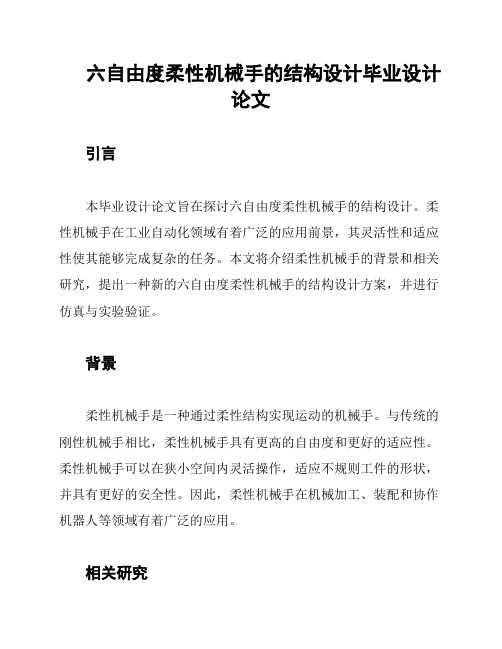 六自由度柔性机械手的结构设计毕业设计论文

引言

本毕业设计论文旨在探讨六自由度柔性机械手的结构设计。柔性机械手在工业自动化领域有着广泛的应用前景，其灵活性和适应性使其能够完成复杂的任务。本文将介绍柔性机械手的背景和相关研究，提出一种新的六自由度柔性机械手的结构设计方案，并进行仿真与实验验证。

背景

柔性机械手是一种通过柔性结构实现运动的机械手。与传统的刚性机械手相比，柔性机械手具有更高的自由度和更好的适应性。柔性机械手可以在狭小空间内灵活操作，适应不规则工件的形状，并具有更好的安全性。因此，柔性机械手在机械加工、装配和协作机器人等领域有着广泛的应用。

相关研究